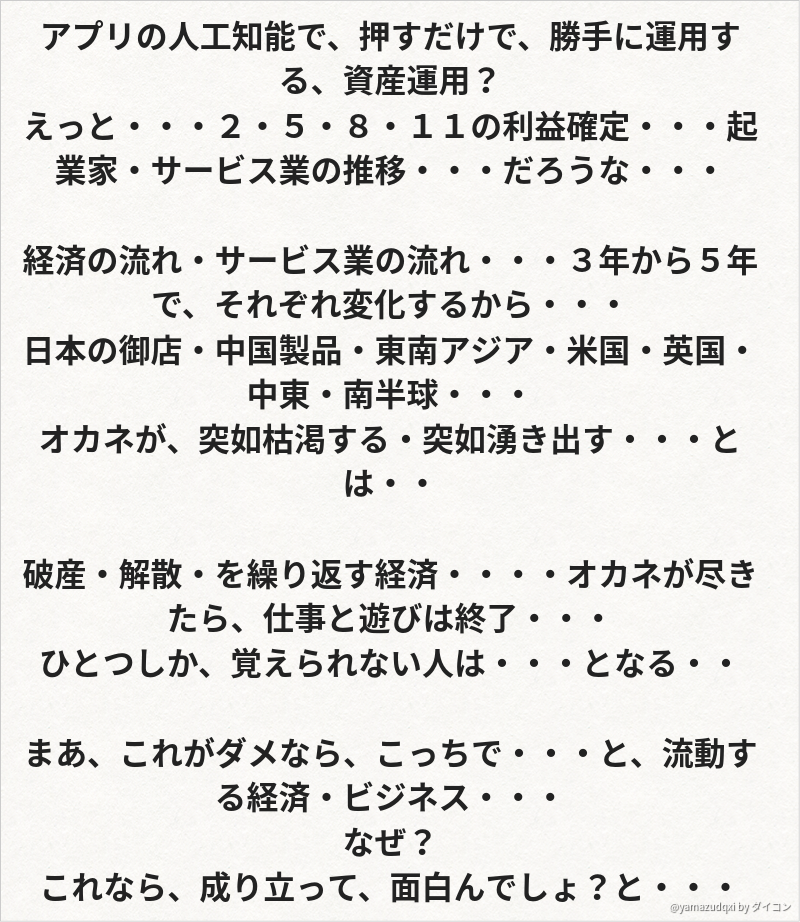 アプリの人工知能で、押すだけで、勝手に運用する、資産運用？
えっと・・・２・５・８・１１の利益確定・・・起業家・サービス業の推移・・・だろうな・・・

経済の流れ・サービス業の流れ・・・３年から５年で、それぞれ変化するから・・・
日本の御店・中国製品・東南アジア・米国・英国・中東・南半球・・・
オカネが、突如枯渇する・突如湧き出す・・・とは・・

破産・解散・を繰り返す経済・・・・オカネが尽きたら、仕事と遊びは終了・・・
ひとつしか、覚えられない人は・・・となる・・

まあ、これがダメなら、こっちで・・・と、流動する経済・ビジネス・・・
なぜ？
これなら、成り立って、面白んでしょ？と・・・

@yamazudqxi by ダイコン